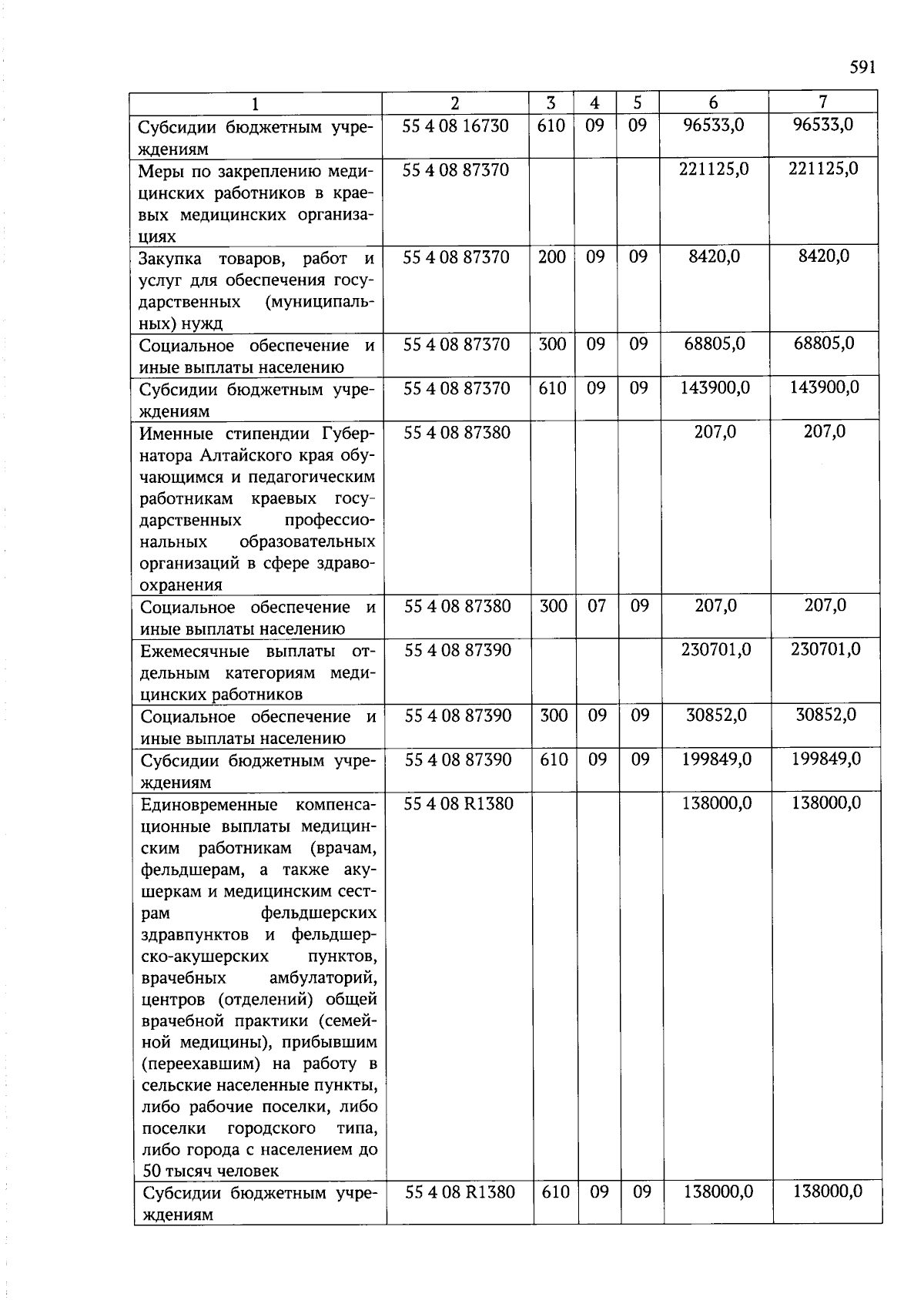 591

| 1 | 2 | 3 | 4 | 5 | 6 | 7 |
|---|---|---|---|---|---|---|
| Субсидии бюджетным учреждениям | 55 4 08 16730 | 610 | 09 | 09 | 96533,0 | 96533,0 |
| Меры по закреплению медицинских работников в краевых медицинских организациях | 55 4 08 87370 | | | | 221125,0 | 221125,0 |
| Закупка товаров, работ и услуг для обеспечения государственных (муниципальных) нужд | 55 4 08 87370 | 200 | 09 | 09 | 8420,0 | 8420,0 |
| Социальное обеспечение и иные выплаты населению | 55 4 08 87370 | 300 | 09 | 09 | 68805,0 | 68805,0 |
| Субсидии бюджетным учреждениям | 55 4 08 87370 | 610 | 09 | 09 | 143900,0 | 143900,0 |
| Именные стипендии Губернатора Алтайского края обучающимся и педагогическим работникам краевых государственных профессиональных образовательных организаций в сфере здравоохранения | 55 4 08 87380 | | | | 207,0 | 207,0 |
| Социальное обеспечение и иные выплаты населению | 55 4 08 87380 | 300 | 07 | 09 | 207,0 | 207,0 |
| Ежемесячные выплаты отдельным категориям медицинских работников | 55 4 08 87390 | | | | 230701,0 | 230701,0 |
| Социальное обеспечение и иные выплаты населению | 55 4 08 87390 | 300 | 09 | 09 | 30852,0 | 30852,0 |
| Субсидии бюджетным учреждениям | 55 4 08 87390 | 610 | 09 | 09 | 199849,0 | 199849,0 |
| Единовременные компенсационные выплаты медицинским работникам (врачам, фельдшерам, а также акушеркам и медицинским сестрам фельдшерских здравпунктов и фельдшерско-акушерских пунктов, врачебных амбулаторий, центров (отделений) общей врачебной практики (семейной медицины), прибывшим (переехавшим) на работу в сельские населенные пункты, либо рабочие поселки, либо поселки городского типа, либо города с населением до 50 тысяч человек | 55 4 08 R1380 | | | | 138000,0 | 138000,0 |
| Субсидии бюджетным учреждениям | 55 4 08 R1380 | 610 | 09 | 09 | 138000,0 | 138000,0 |